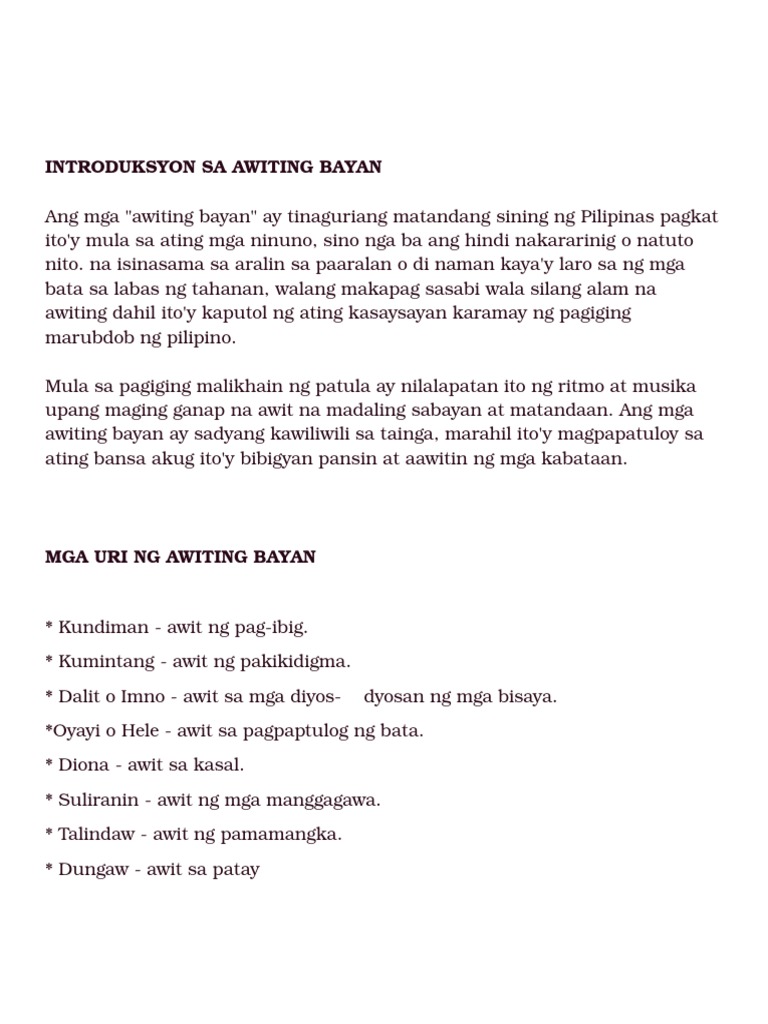 INTRODUKSYON SA AWITING BAYAN

Ang mga "awiting bayan" ay tinaguriang matandang sining ng Pilipinas pagkat ito'y mula sa ating mga ninuno, sino nga ba ang hindi nakararinig o natuto nito. na isinasama sa aralin sa paaralan o di naman kaya'y laro sa ng mga bata sa labas ng tahanan, walang makapag sasabi wala silang alam na awiting dahil ito'y kaputol ng ating kasaysayan karamay ng pagiging marubdob ng pilipino.

Mula sa pagiging malikhain ng patula ay nilalapatan ito ng ritmo at musika upang maging ganap na awit na madaling sabayan at matandaan. Ang mga awiting bayan ay sadyang kawiliwili sa tainga, marahil ito'y magpapatuloy sa ating bansa akug ito'y bibigyan pansin at aawitin ng mga kabataan.

MGA URI NG AWITING BAYAN

* Kundiman - awit ng pag-ibig.
* Kumintang - awit ng pakikidigma.
* Dalit o Imno - awit sa mga diyos- dyosan ng mga bisaya.
*Oyayi o Hele - awit sa pagpaptulog ng bata.
* Diona - awit sa kasal.
* Suliranin - awit ng mga manggagawa.
* Talindaw - awit ng pamamangka.
* Dungaw - awit sa patay